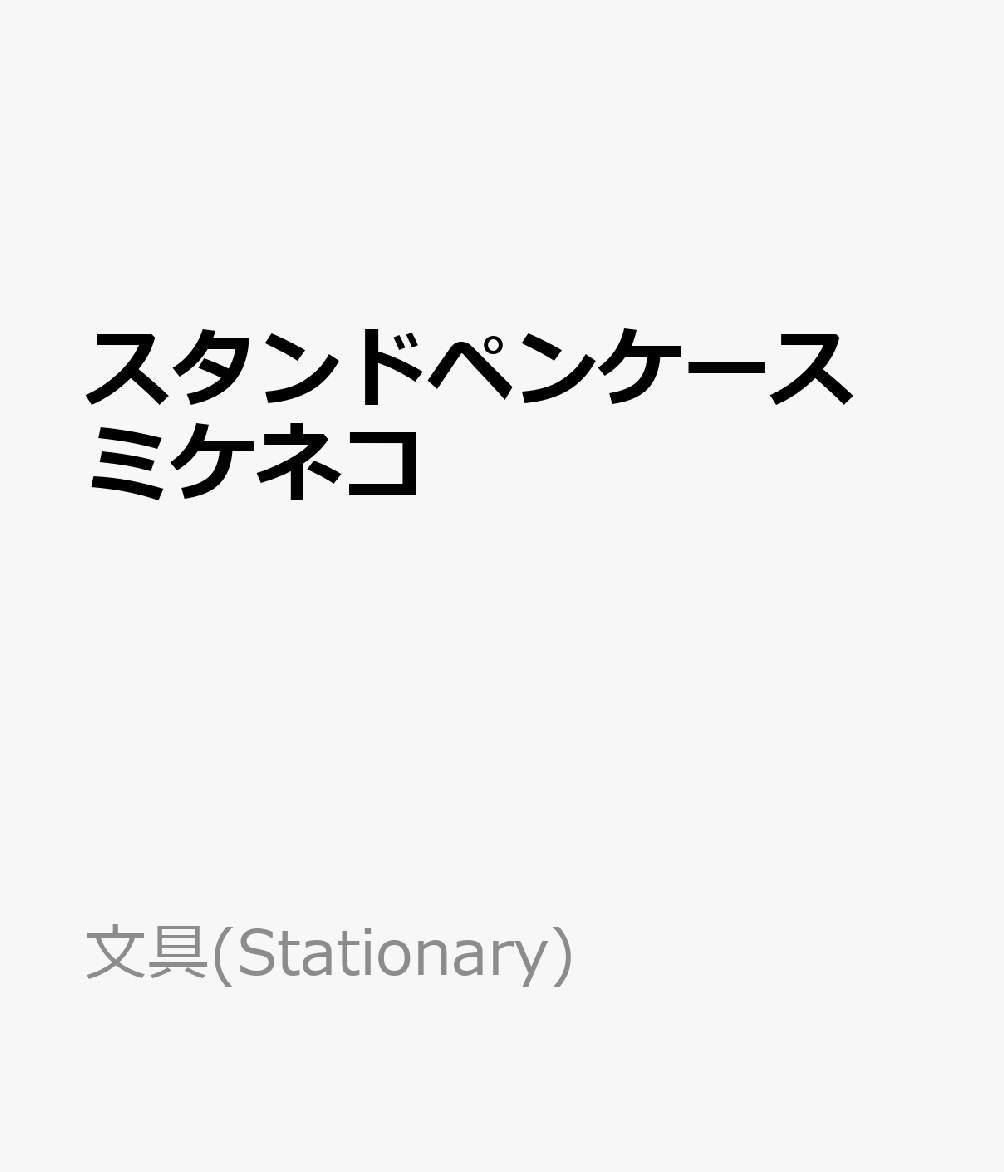 スタンドペンケース
ミケネコ

文具(Stationary)